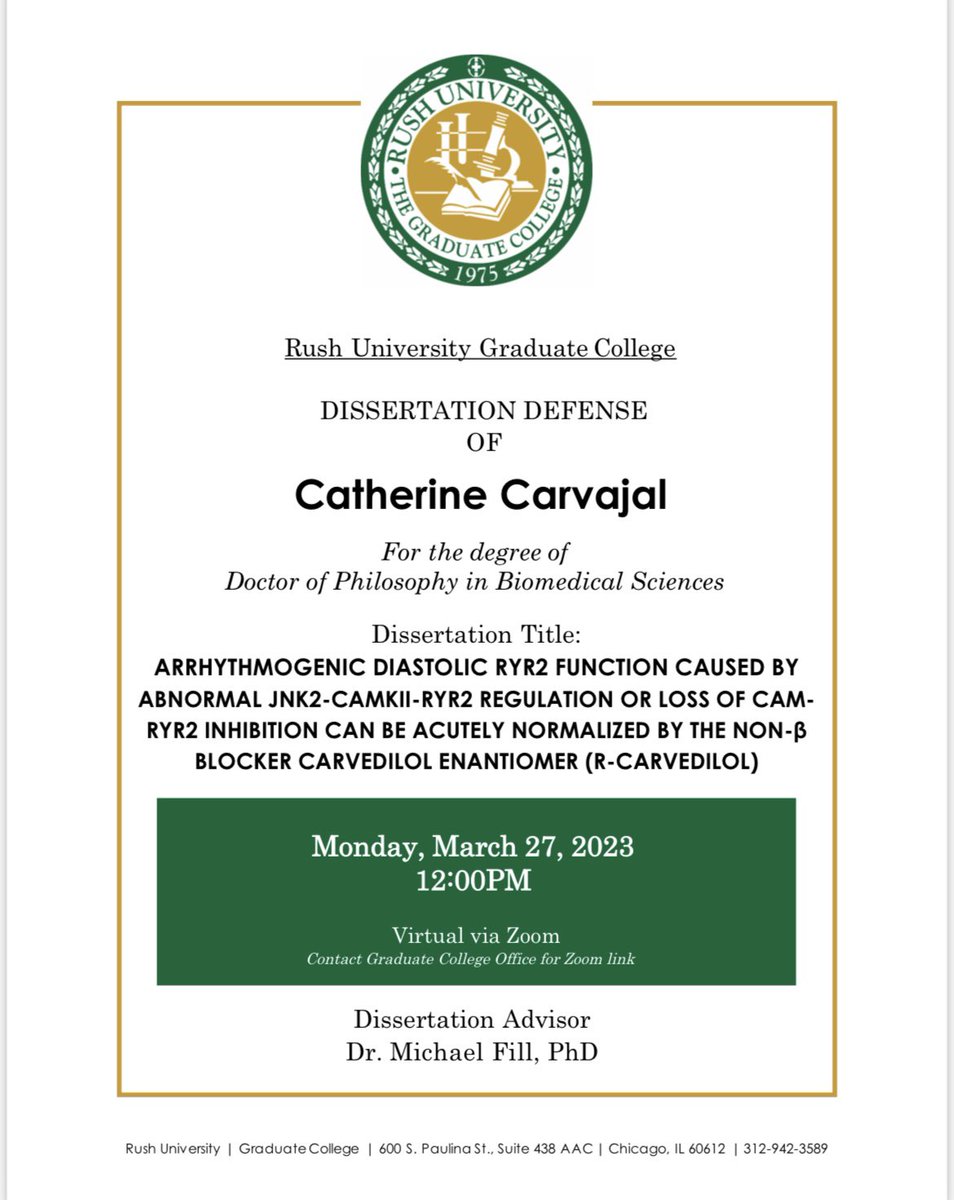 RUSH UNIVERSITY
THE GRADUATE COLLEGE
1975

Rush University Graduate College

DISSERTATION DEFENSE
OF

Catherine Carvajal

For the degree of
Doctor of Philosophy in Biomedical Sciences

Dissertation Title:
ARRHYTHMOGENIC DIASTOLIC RYR2 FUNCTION CAUSED BY ABNORMAL JNK2-CAMKII-RYR2 REGULATION OR LOSS OF CAM-RYR2 INHIBITION CAN BE ACUTELY NORMALIZED BY THE NON-β BLOCKER CARVEDILOL ENANTIOMER (R-CARVEDILOL)

Monday, March 27, 2023
12:00PM

Virtual via Zoom
Contact Graduate College Office for Zoom link

Dissertation Advisor
Dr. Michael Fill, PhD

Rush University | Graduate College | 600 S. Paulina St., Suite 438 AAC | Chicago, IL 60612 | 312-942-3589